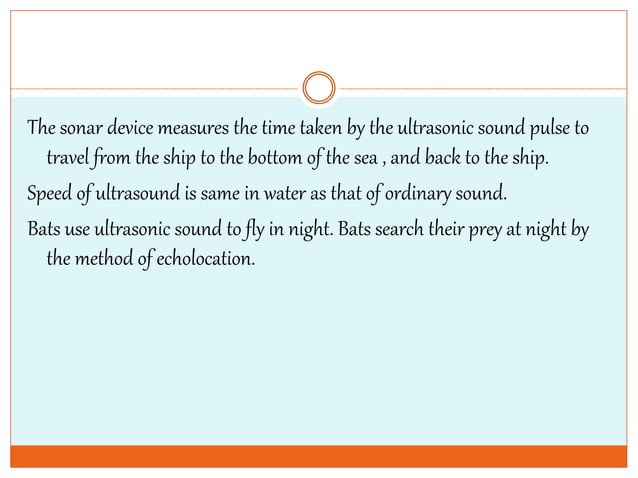 The sonar device measures the time taken by the ultrasonic sound pulse to travel from the ship to the bottom of the sea , and back to the ship.

Speed of ultrasound is same in water as that of ordinary sound.

Bats use ultrasonic sound to fly in night. Bats search their prey at night by the method of echolocation.